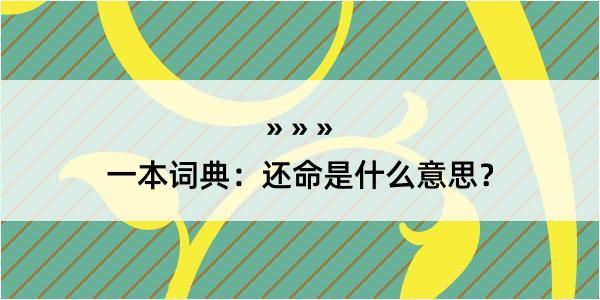 » » »

一本词典：还命是什么意思？